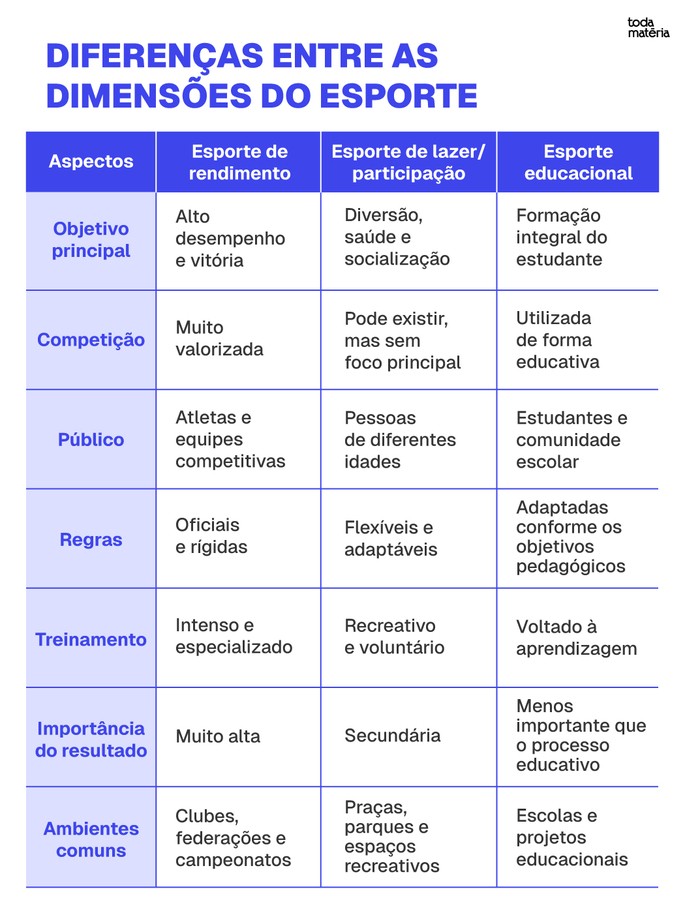 toda matéria

DIFERENÇAS ENTRE AS DIMENSÕES DO ESPORTE

| Aspectos | Esporte de rendimento | Esporte de lazer/ participação | Esporte educacional |
|---|---|---|---|
| Objetivo principal | Alto desempenho e vitória | Diversão, saúde e socialização | Formação integral do estudante |
| Competição | Muito valorizada | Pode existir, mas sem foco principal | Utilizada de forma educativa |
| Público | Atletas e equipes competitivas | Pessoas de diferentes idades | Estudantes e comunidade escolar |
| Regras | Oficiais e rígidas | Flexíveis e adaptáveis | Adaptadas conforme os objetivos pedagógicos |
| Treinamento | Intenso e especializado | Recreativo e voluntário | Voltado à aprendizagem |
| Importância do resultado | Muito alta | Secundária | Menos importante que o processo educativo |
| Ambientes comuns | Clubes, federações e campeonatos | Praças, parques e espaços recreativos | Escolas e projetos educacionais |